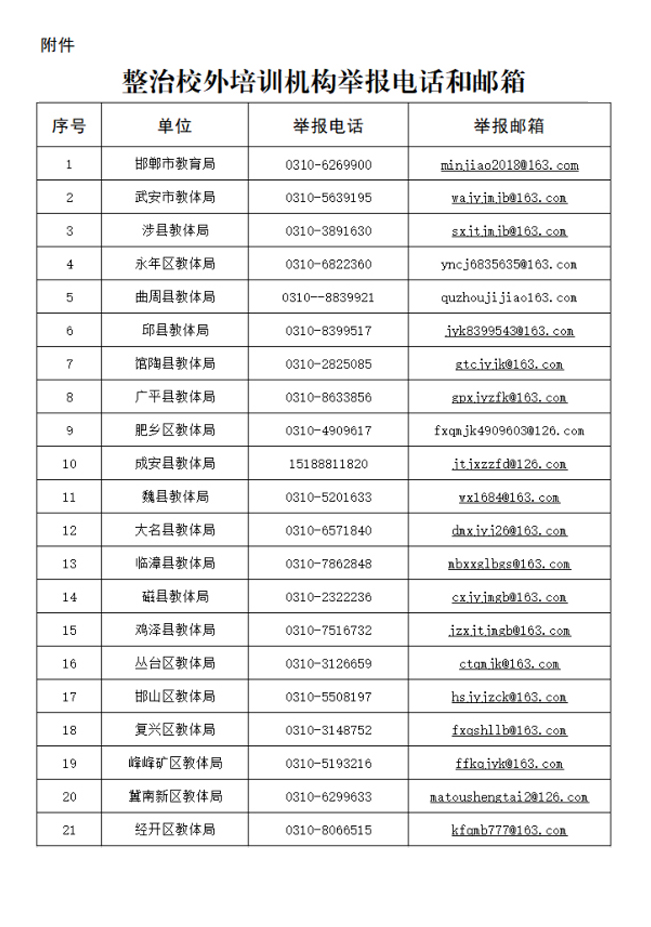 附件

整治校外培训机构举报电话和邮箱

| 序号 | 单位 | 举报电话 | 举报邮箱 |
|---|---|---|---|
| 1 | 邯郸市教育局 | 0310-6269900 | minjiao2018@163.com |
| 2 | 武安市教体局 | 0310-5639195 | wajyjmjb@163.com |
| 3 | 涉县教体局 | 0310-3891630 | sxjtjmjb@163.com |
| 4 | 永年区教体局 | 0310-6822360 | yncj6835635@163.com |
| 5 | 曲周县教体局 | 0310--8839921 | quzhoujijiao163.com |
| 6 | 邱县教体局 | 0310-8399517 | jyk8399543@163.com |
| 7 | 馆陶县教体局 | 0310-2825085 | gtcjyjk@163.com |
| 8 | 广平县教体局 | 0310-8633856 | gpxjyzfk@163.com |
| 9 | 肥乡区教体局 | 0310-4909617 | fxqmjk4909603@126.com |
| 10 | 成安县教体局 | 15188811820 | jtjxzzfd@126.com |
| 11 | 魏县教体局 | 0310-5201633 | wx1684@163.com |
| 12 | 大名县教体局 | 0310-6571840 | dmxjyj26@163.com |
| 13 | 临漳县教体局 | 0310-7862848 | mbxxglbgs@163.com |
| 14 | 磁县教体局 | 0310-2322236 | cxjyjmgb@163.com |
| 15 | 鸡泽县教体局 | 0310-7516732 | jzxjtjmgb@163.com |
| 16 | 丛台区教体局 | 0310-3126659 | ctqmjk@163.com |
| 17 | 邯山区教体局 | 0310-5508197 | hsjyjzck@163.com |
| 18 | 复兴区教体局 | 0310-3148752 | fxqshllb@163.com |
| 19 | 峰峰矿区教体局 | 0310-5193216 | ffkqjyk@163.com |
| 20 | 冀南新区教体局 | 0310-6299633 | matoushengtai2@126.com |
| 21 | 经开区教体局 | 0310-8066515 | kfqmb777@163.com |